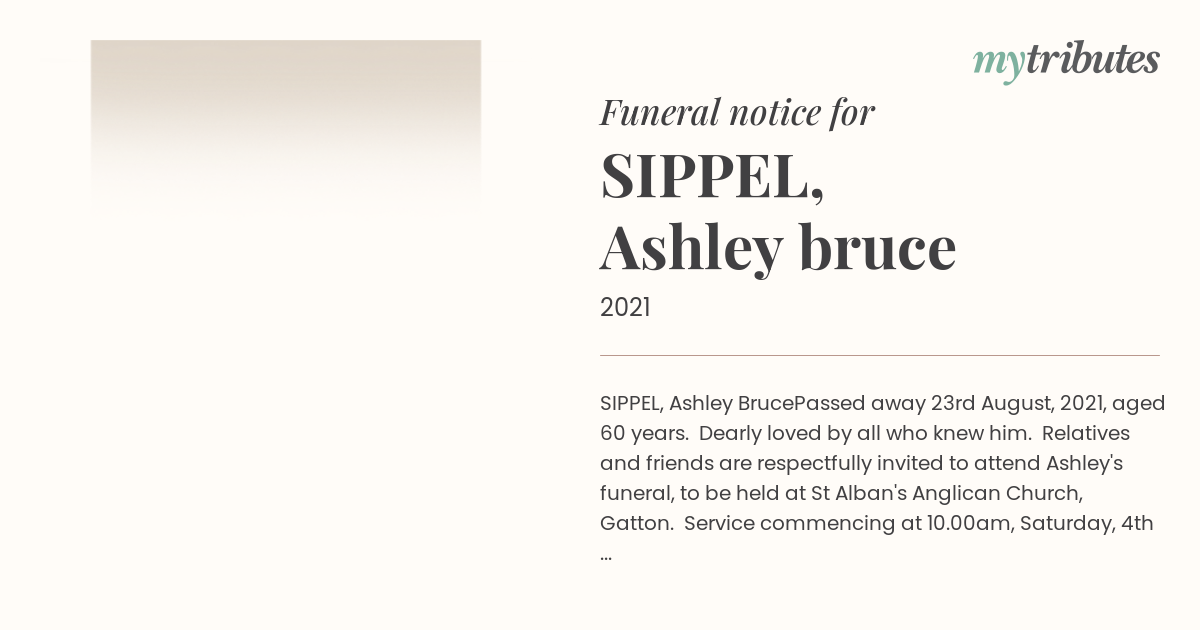 mytributes

Funeral notice for

SIPPEL,
Ashley bruce

2021

SIPPEL, Ashley BrucePassed away 23rd August, 2021, aged 60 years. Dearly loved by all who knew him. Relatives and friends are respectfully invited to attend Ashley's funeral, to be held at St Alban's Anglican Church, Gatton. Service commencing at 10.00am, Saturday, 4th ...